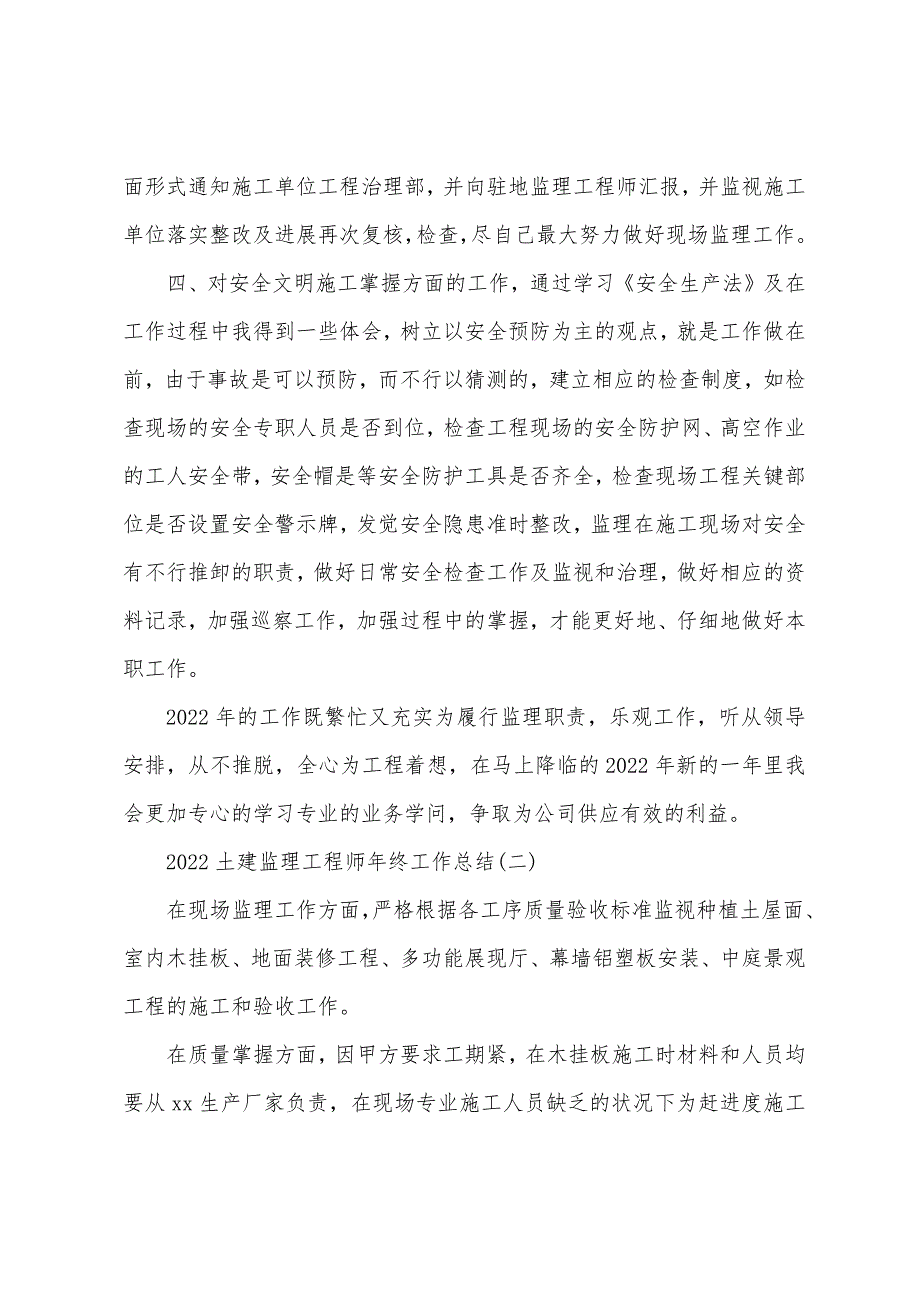 面形式通知施工单位工程治理部，并向驻地监理工程师汇报，并监视施工单位落实整改及进展再次复核，检查，尽自己最大努力做好现场监理工作。

四、对安全文明施工掌握方面的工作，通过学习《安全生产法》及在工作过程中我得到一些体会，树立以安全预防为主的观点，就是工作做在前，由于事故是可以预防，而不行以猜测的，建立相应的检查制度，如检查现场的安全专职人员是否到位，检查工程现场的安全防护网、高空作业的工人安全带，安全帽是等安全防护工具是否齐全，检查现场工程关键部位是否设置安全警示牌，发觉安全隐患准时整改，监理在施工现场对安全有不行推卸的职责，做好日常安全检查工作及监视和治理，做好相应的资料记录，加强巡察工作，加强过程中的掌握，才能更好地、仔细地做好本职工作。

2022 年的工作既繁忙又充实为履行监理职责，乐观工作，听从领导安排，从不推脱，全心为工程着想，在马上降临的 2022 年新的一年里我会更加专心的学习专业的业务学问，争取为公司供应有效的利益。

2022 土建监理工程师年终工作总结(二)

在现场监理工作方面，严格根据各工序质量验收标准监视种植土屋面、室内木挂板、地面装修工程、多功能展现厅、幕墙铝塑板安装、中庭景观工程的施工和验收工作。

在质量掌握方面，因甲方要求工期紧，在木挂板施工时材料和人员均要从 xx 生产厂家负责，在现场专业施工人员缺乏的状况下为赶进度施工